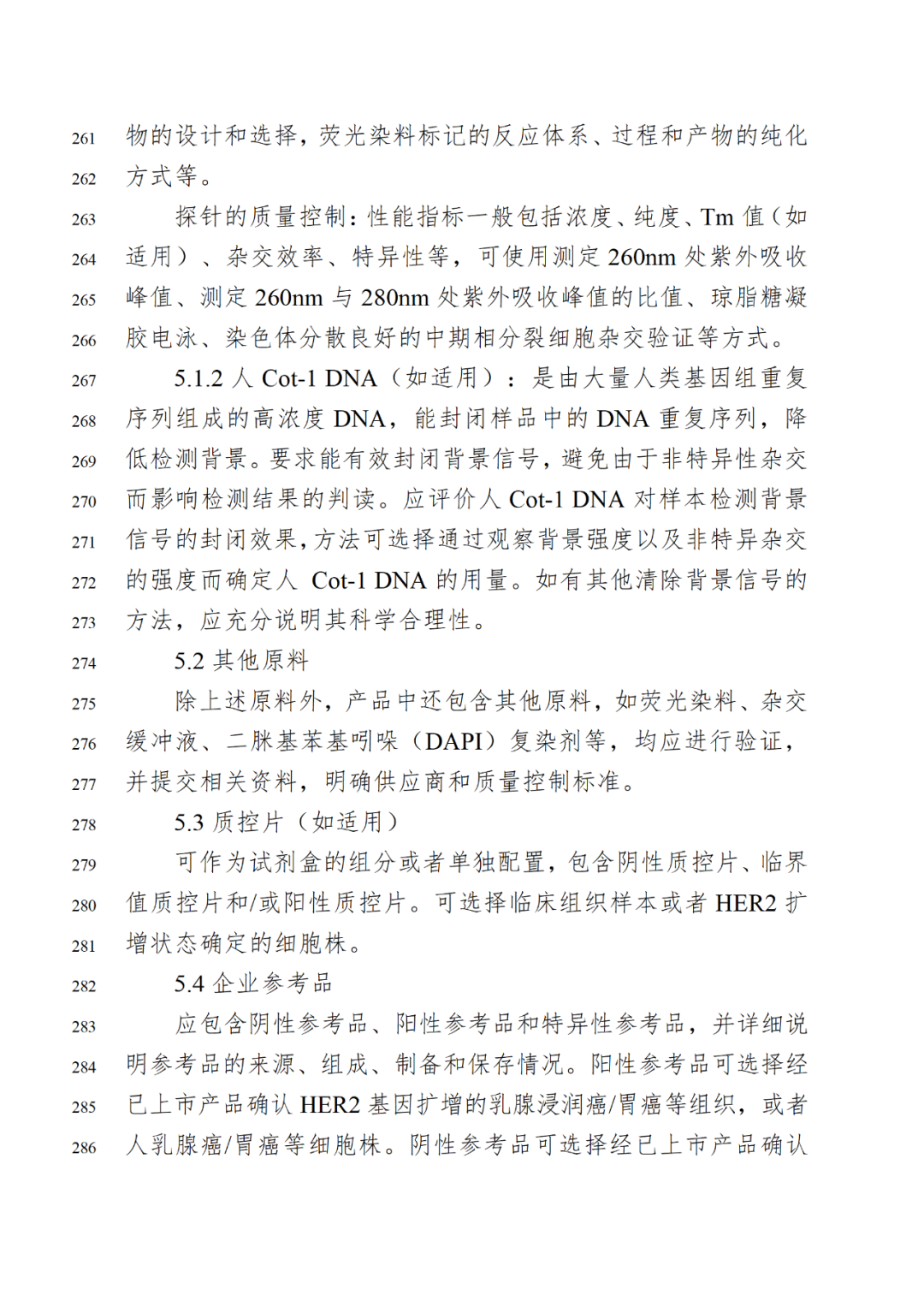 261 物的设计和选择，荧光染料标记的反应体系、过程和产物的纯化
262 方式等。
263 探针的质量控制：性能指标一般包括浓度、纯度、Tm 值（如
264 适用）、杂交效率、特异性等，可使用测定 260nm 处紫外吸收
265 峰值、测定 260nm 与 280nm 处紫外吸收峰值的比值、琼脂糖凝
266 胶电泳、染色体分散良好的中期相分裂细胞杂交验证等方式。
267 5.1.2 人 Cot-1 DNA（如适用）：是由大量人类基因组重复
268 序列组成的高浓度 DNA，能封闭样品中的 DNA 重复序列，降
269 低检测背景。要求能有效封闭背景信号，避免由于非特异性杂交
270 而影响检测结果的判读。应评价人 Cot-1 DNA 对样本检测背景
271 信号的封闭效果，方法可选择通过观察背景强度以及非特异杂交
272 的强度而确定人 Cot-1 DNA 的用量。如有其他清除背景信号的
273 方法，应充分说明其科学合理性。
274 5.2 其他原料
275 除上述原料外，产品中还包含其他原料，如荧光染料、杂交
276 缓冲液、二脒基苯基吲哚（DAPI）复染剂等，均应进行验证，
277 并提交相关资料，明确供应商和质量控制标准。
278 5.3 质控片（如适用）
279 可作为试剂盒的组分或者单独配置，包含阴性质控片、临界
280 值质控片和/或阳性质控片。可选择临床组织样本或者 HER2 扩
281 增状态确定的细胞株。
282 5.4 企业参考品
283 应包含阴性参考品、阳性参考品和特异性参考品，并详细说
284 明参考品的来源、组成、制备和保存情况。阳性参考品可选择经
285 已上市产品确认 HER2 基因扩增的乳腺浸润癌/胃癌等组织，或者
286 人乳腺癌/胃癌等细胞株。阴性参考品可选择经已上市产品确认